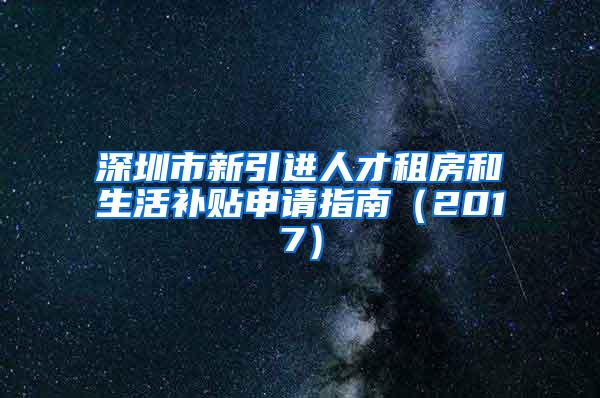 深圳市新引进人才租房和生活补贴申请指南（2017）